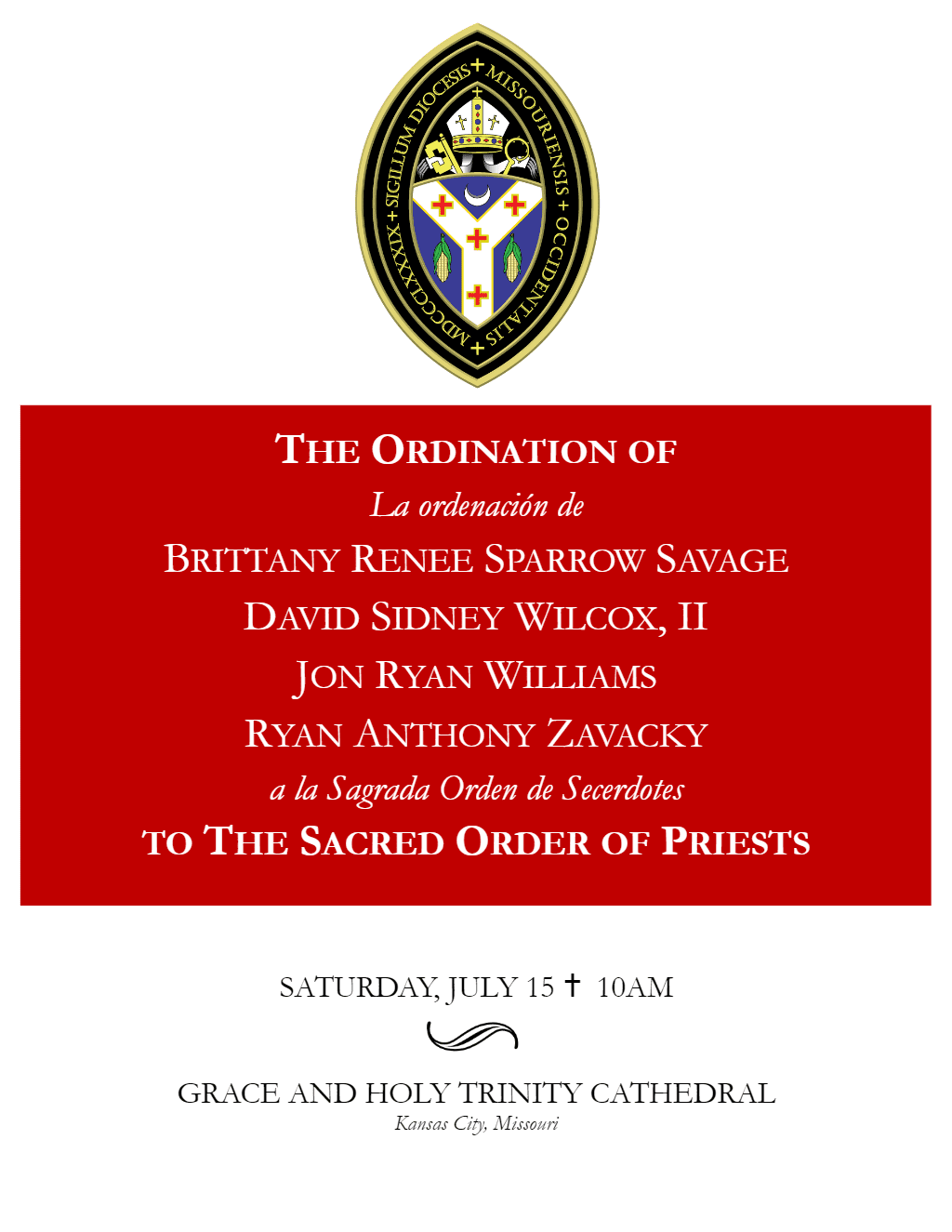 SIGILLUM DIOCESIS + MISSOURIENSIS + OCCIDENTALIS + MDCCCLXXXIX +

THE ORDINATION OF

La ordenación de

BRITTANY RENEE SPARROW SAVAGE

DAVID SIDNEY WILCOX, II

JON RYAN WILLIAMS

RYAN ANTHONY ZAVACKY

a la Sagrada Orden de Secerdotes

TO THE SACRED ORDER OF PRIESTS

SATURDAY, JULY 15 ✝ 10AM

GRACE AND HOLY TRINITY CATHEDRAL

Kansas City, Missouri